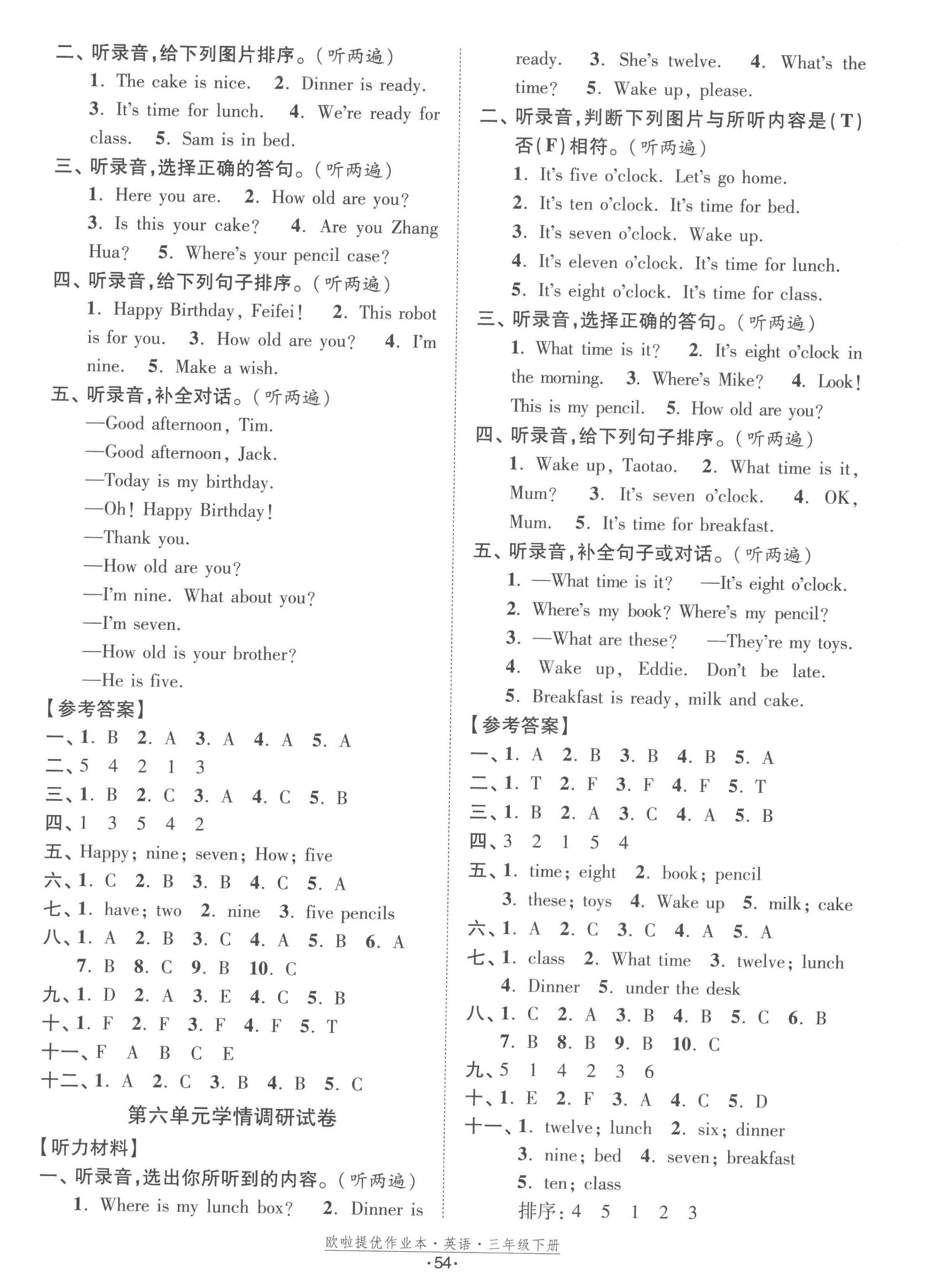 二、听录音，给下列图片排序。（听两遍）

1. The cake is nice. 2. Dinner is ready. 3. It's time for lunch. 4. We're ready for class. 5. Sam is in bed.

三、听录音，选择正确的答句。（听两遍）

1. Here you are. 2. How old are you? 3. Is this your cake? 4. Are you Zhang Hua? 5. Where's your pencil case?

四、听录音，给下列句子排序。（听两遍）

1. Happy Birthday, Feifei! 2. This robot is for you. 3. How old are you? 4. I'm nine. 5. Make a wish.

五、听录音，补全对话。（听两遍）

—Good afternoon, Tim.
—Good afternoon, Jack.
—Today is my birthday.
—Oh! Happy Birthday!
—Thank you.
—How old are you?
—I'm nine. What about you?
—I'm seven.
—How old is your brother?
—He is five.

【参考答案】

一、1. B 2. A 3. A 4. A 5. A
二、5 4 2 1 3
三、1. B 2. C 3. A 4. C 5. B
四、1 3 5 4 2
五、Happy; nine; seven; How; five
六、1. C 2. B 3. B 4. C 5. A
七、1. have; two 2. nine 3. five pencils
八、1. A 2. B 3. C 4. A 5. B 6. A 7. B 8. C 9. B 10. C
九、1. D 2. A 3. E 4. C 5. B
十、1. F 2. F 3. F 4. F 5. T
十一、F A B C E
十二、1. A 2. C 3. B 4. B 5. C

第六单元学情调研试卷

【听力材料】

一、听录音，选出你所听到的内容。（听两遍）

1. Where is my lunch box? 2. Dinner is ready. 3. She's twelve. 4. What's the time? 5. Wake up, please.

二、听录音，判断下列图片与所听内容是(T)否(F)相符。（听两遍）

1. It's five o'clock. Let's go home.
2. It's ten o'clock. It's time for bed.
3. It's seven o'clock. Wake up.
4. It's eleven o'clock. It's time for lunch.
5. It's eight o'clock. It's time for class.

三、听录音，选择正确的答句。（听两遍）

1. What time is it? 2. It's eight o'clock in the morning. 3. Where's Mike? 4. Look! This is my pencil. 5. How old are you?

四、听录音，给下列句子排序。（听两遍）

1. Wake up, Taotao. 2. What time is it, Mum? 3. It's seven o'clock. 4. OK, Mum. 5. It's time for breakfast.

五、听录音，补全句子或对话。（听两遍）

1. —What time is it? —It's eight o'clock.
2. Where's my book? Where's my pencil?
3. —What are these? —They're my toys.
4. Wake up, Eddie. Don't be late.
5. Breakfast is ready, milk and cake.

【参考答案】

一、1. A 2. B 3. B 4. B 5. A
二、1. T 2. F 3. F 4. F 5. T
三、1. B 2. A 3. C 4. A 5. B
四、3 2 1 5 4
五、1. time; eight 2. book; pencil 3. these; toys 4. Wake up 5. milk; cake
六、1. A 2. C 3. C 4. A 5. A
七、1. class 2. What time 3. twelve; lunch 4. Dinner 5. under the desk
八、1. C 2. A 3. B 4. B 5. C 6. B 7. B 8. B 9. B 10. C
九、5 1 4 2 3 6
十、1. E 2. F 3. A 4. C 5. D
十一、1. twelve; lunch 2. six; dinner 3. nine; bed 4. seven; breakfast 5. ten; class
排序：4 5 1 2 3

欧啦提优作业本·英语·三年级下册
·54·